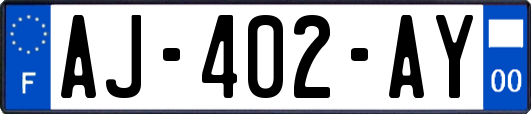 F
AJ-402-AY
00